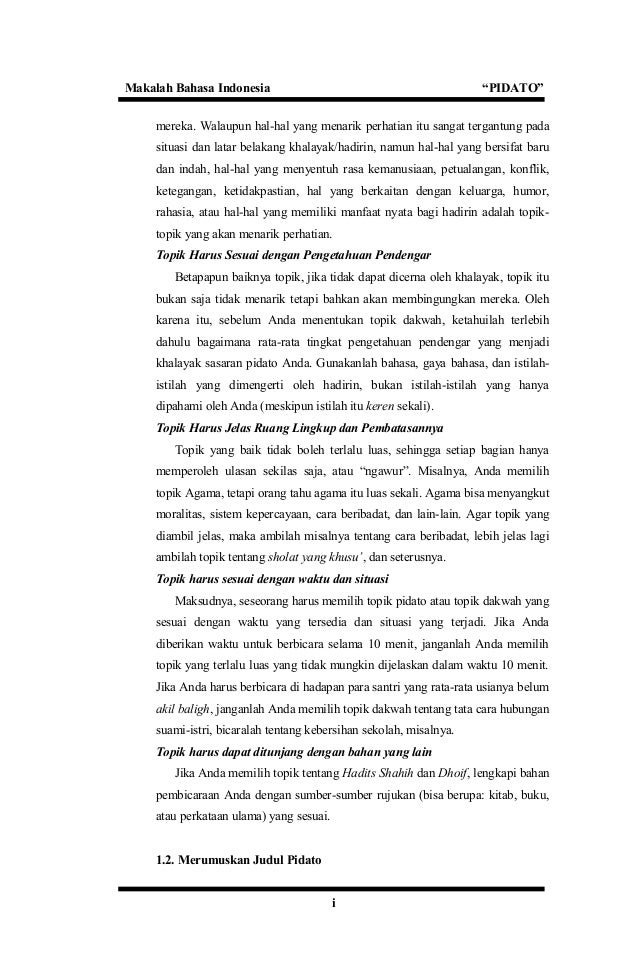 Makalah Bahasa Indonesia "PIDATO"

mereka. Walaupun hal-hal yang menarik perhatian itu sangat tergantung pada situasi dan latar belakang khalayak/hadirin, namun hal-hal yang bersifat baru dan indah, hal-hal yang menyentuh rasa kemanusiaan, petualangan, konflik, ketegangan, ketidakpastian, hal yang berkaitan dengan keluarga, humor, rahasia, atau hal-hal yang memiliki manfaat nyata bagi hadirin adalah topik-topik yang akan menarik perhatian.

Topik Harus Sesuai dengan Pengetahuan Pendengar

Betapapun baiknya topik, jika tidak dapat dicerna oleh khalayak, topik itu bukan saja tidak menarik tetapi bahkan akan membingungkan mereka. Oleh karena itu, sebelum Anda menentukan topik dakwah, ketahuilah terlebih dahulu bagaimana rata-rata tingkat pengetahuan pendengar yang menjadi khalayak sasaran pidato Anda. Gunakanlah bahasa, gaya bahasa, dan istilah-istilah yang dimengerti oleh hadirin, bukan istilah-istilah yang hanya dipahami oleh Anda (meskipun istilah itu keren sekali).

Topik Harus Jelas Ruang Lingkup dan Pembatasannya

Topik yang baik tidak boleh terlalu luas, sehingga setiap bagian hanya memperoleh ulasan sekilas saja, atau "ngawur". Misalnya, Anda memilih topik Agama, tetapi orang tahu agama itu luas sekali. Agama bisa menyangkut moralitas, sistem kepercayaan, cara beribadat, dan lain-lain. Agar topik yang diambil jelas, maka ambilah misalnya tentang cara beribadat, lebih jelas lagi ambilah topik tentang sholat yang khusu', dan seterusnya.

Topik harus sesuai dengan waktu dan situasi

Maksudnya, seseorang harus memilih topik pidato atau topik dakwah yang sesuai dengan waktu yang tersedia dan situasi yang terjadi. Jika Anda diberikan waktu untuk berbicara selama 10 menit, janganlah Anda memilih topik yang terlalu luas yang tidak mungkin dijelaskan dalam waktu 10 menit. Jika Anda harus berbicara di hadapan para santri yang rata-rata usianya belum akil baligh, janganlah Anda memilih topik dakwah tentang tata cara hubungan suami-istri, bicaralah tentang kebersihan sekolah, misalnya.

Topik harus dapat ditunjang dengan bahan yang lain

Jika Anda memilih topik tentang Hadits Shahih dan Dhoif, lengkapi bahan pembicaraan Anda dengan sumber-sumber rujukan (bisa berupa: kitab, buku, atau perkataan ulama) yang sesuai.

1.2. Merumuskan Judul Pidato

i